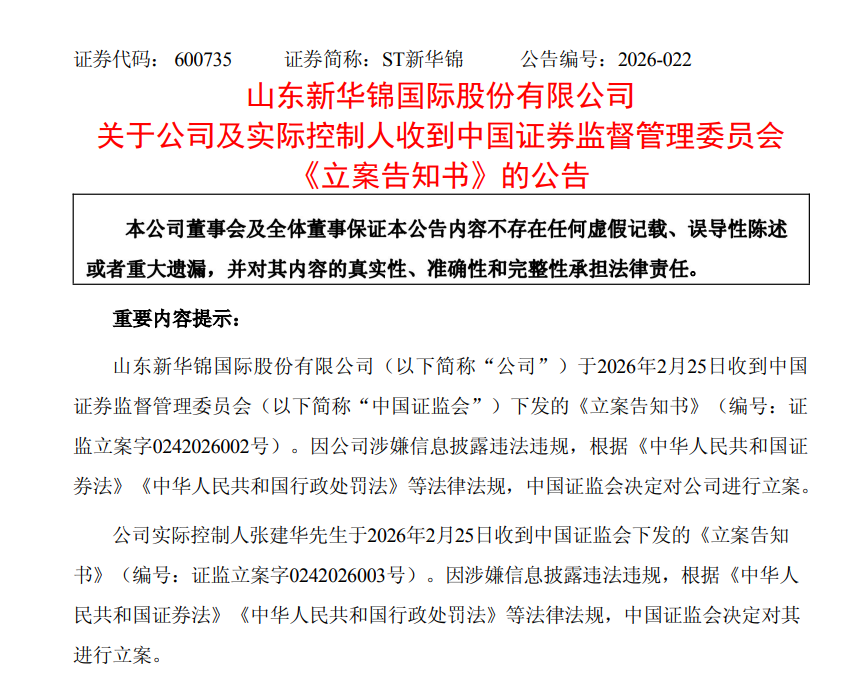 证券代码：600735　　证券简称：ST新华锦　　公告编号：2026-022

山东新华锦国际股份有限公司
关于公司及实际控制人收到中国证券监督管理委员会
《立案告知书》的公告

本公司董事会及全体董事保证本公告内容不存在任何虚假记载、误导性陈述或者重大遗漏，并对其内容的真实性、准确性和完整性承担法律责任。

重要内容提示：

山东新华锦国际股份有限公司（以下简称“公司”）于2026年2月25日收到中国证券监督管理委员会（以下简称“中国证监会”）下发的《立案告知书》（编号：证监立案字0242026002号）。因公司涉嫌信息披露违法违规，根据《中华人民共和国证券法》《中华人民共和国行政处罚法》等法律法规，中国证监会决定对公司进行立案。

公司实际控制人张建华先生于2026年2月25日收到中国证监会下发的《立案告知书》（编号：证监立案字0242026003号）。因涉嫌信息披露违法违规，根据《中华人民共和国证券法》《中华人民共和国行政处罚法》等法律法规，中国证监会决定对其进行立案。